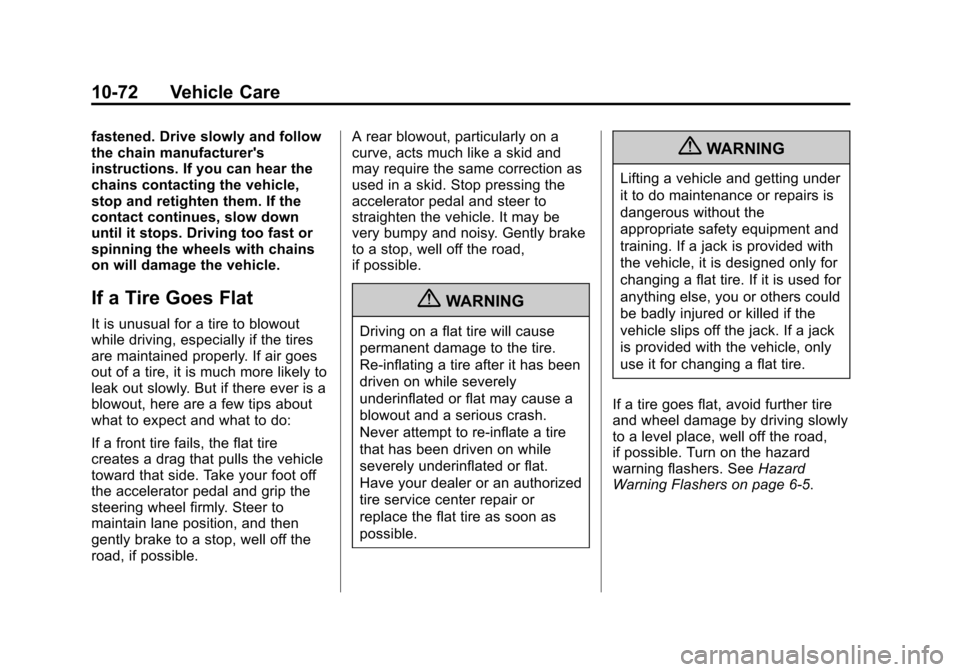 10-72 Vehicle Care

fastened. Drive slowly and follow the chain manufacturer's instructions. If you can hear the chains contacting the vehicle, stop and retighten them. If the contact continues, slow down until it stops. Driving too fast or spinning the wheels with chains on will damage the vehicle.

If a Tire Goes Flat

It is unusual for a tire to blowout while driving, especially if the tires are maintained properly. If air goes out of a tire, it is much more likely to leak out slowly. But if there ever is a blowout, here are a few tips about what to expect and what to do:

If a front tire fails, the flat tire creates a drag that pulls the vehicle toward that side. Take your foot off the accelerator pedal and grip the steering wheel firmly. Steer to maintain lane position, and then gently brake to a stop, well off the road, if possible.

A rear blowout, particularly on a curve, acts much like a skid and may require the same correction as used in a skid. Stop pressing the accelerator pedal and steer to straighten the vehicle. It may be very bumpy and noisy. Gently brake to a stop, well off the road, if possible.

WARNING

Driving on a flat tire will cause permanent damage to the tire. Re-inflating a tire after it has been driven on while severely underinflated or flat may cause a blowout and a serious crash. Never attempt to re-inflate a tire that has been driven on while severely underinflated or flat. Have your dealer or an authorized tire service center repair or replace the flat tire as soon as possible.

WARNING

Lifting a vehicle and getting under it to do maintenance or repairs is dangerous without the appropriate safety equipment and training. If a jack is provided with the vehicle, it is designed only for changing a flat tire. If it is used for anything else, you or others could be badly injured or killed if the vehicle slips off the jack. If a jack is provided with the vehicle, only use it for changing a flat tire.

If a tire goes flat, avoid further tire and wheel damage by driving slowly to a level place, well off the road, if possible. Turn on the hazard warning flashers. See Hazard Warning Flashers on page 6-5.

carmanualsonline.info